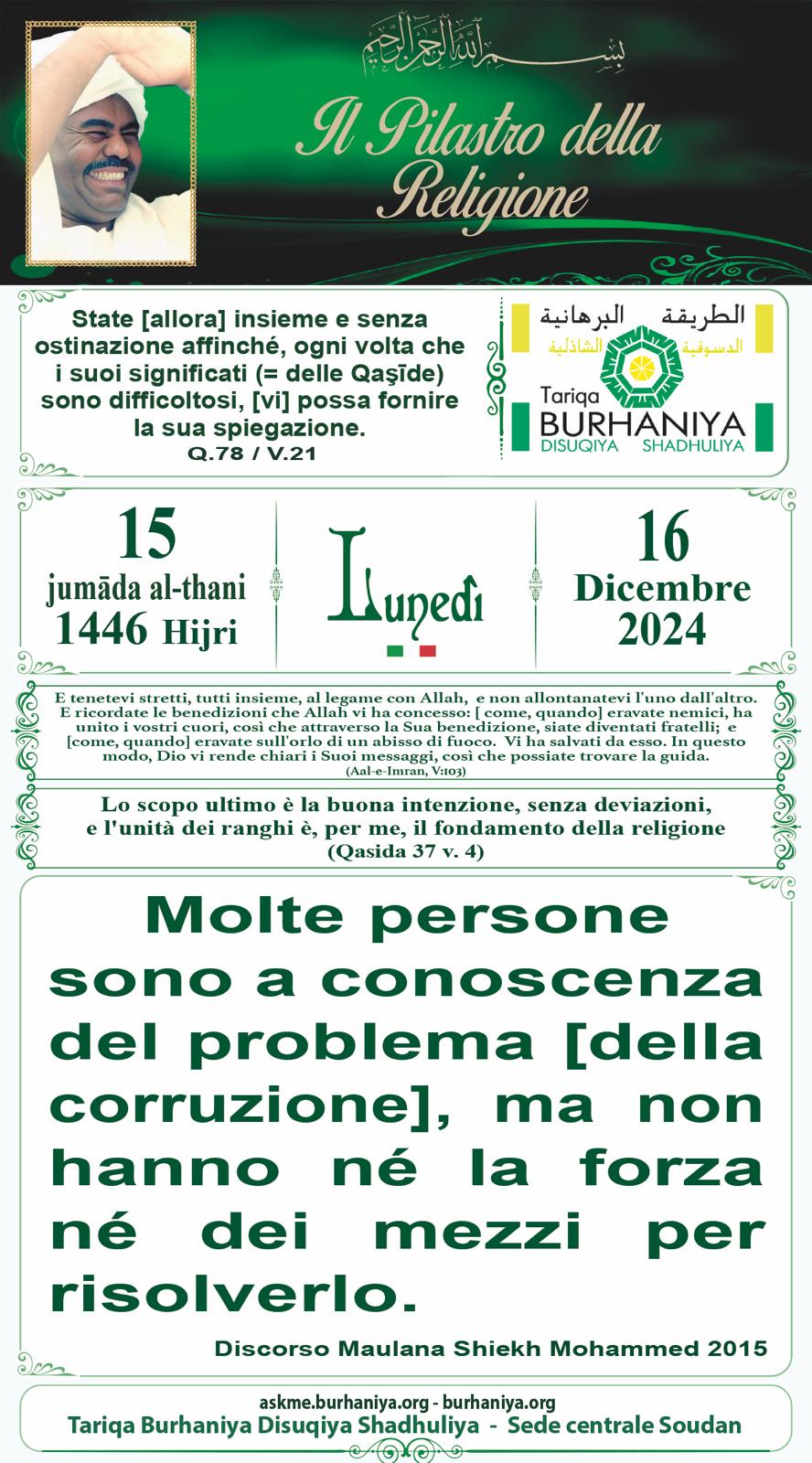 بسم الله الرحمن الرحيم

Il Pilastro della Religione

State [allora] insieme e senza ostinazione affinché, ogni volta che i suoi significati (= delle Qaşīde) sono difficoltosi, [vi] possa fornire la sua spiegazione.
Q.78 / V.21

الطريقة البرهانية
الدسوقية الشاذلية
Tariqa BURHANIYA
DISUQIYA SHADHULIYA

15
jumāda al-thani
1446 Hijri

Lunedì

16
Dicembre
2024

E tenetevi stretti, tutti insieme, al legame con Allah, e non allontanatevi l'uno dall'altro. E ricordate le benedizioni che Allah vi ha concesso: [ come, quando] eravate nemici, ha unito i vostri cuori, così che attraverso la Sua benedizione, siate diventati fratelli; e [come, quando] eravate sull'orlo di un abisso di fuoco. Vi ha salvati da esso. In questo modo, Dio vi rende chiari i Suoi messaggi, così che possiate trovare la guida.
(Aal-e-Imran, V:103)

Lo scopo ultimo è la buona intenzione, senza deviazioni, e l'unità dei ranghi è, per me, il fondamento della religione
(Qasida 37 v. 4)

Molte persone sono a conoscenza del problema [della corruzione], ma non hanno né la forza né dei mezzi per risolverlo.

Discorso Maulana Shiekh Mohammed 2015

askme.burhaniya.org - burhaniya.org
Tariqa Burhaniya Disuqiya Shadhuliya - Sede centrale Soudan